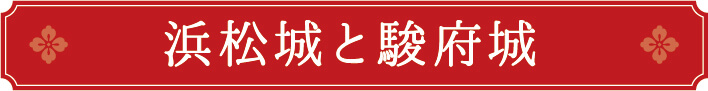 浜松城と駿府城